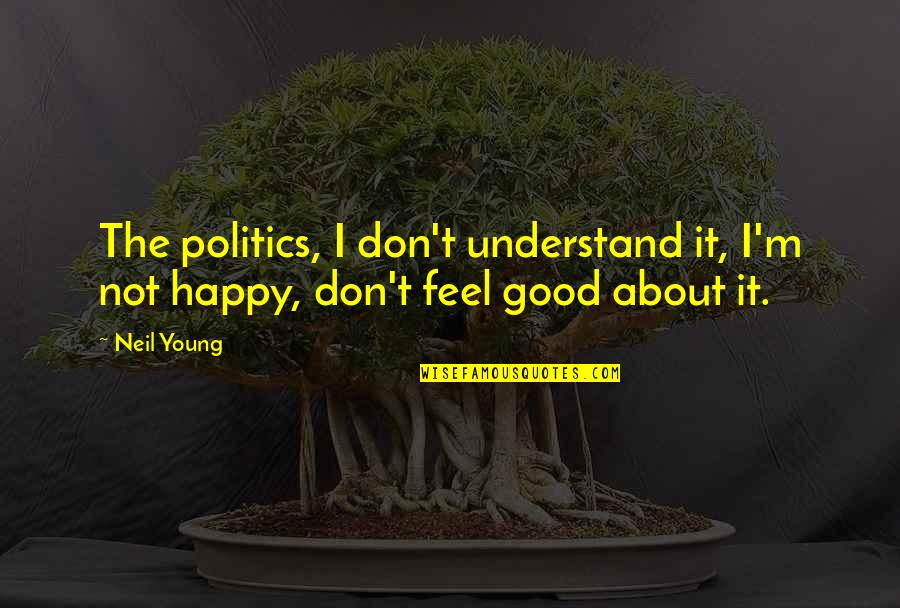 The politics, I don't understand it, I'm not happy, don't feel good about it.

~ Neil Young

WISEFAMOUSQUOTES.COM